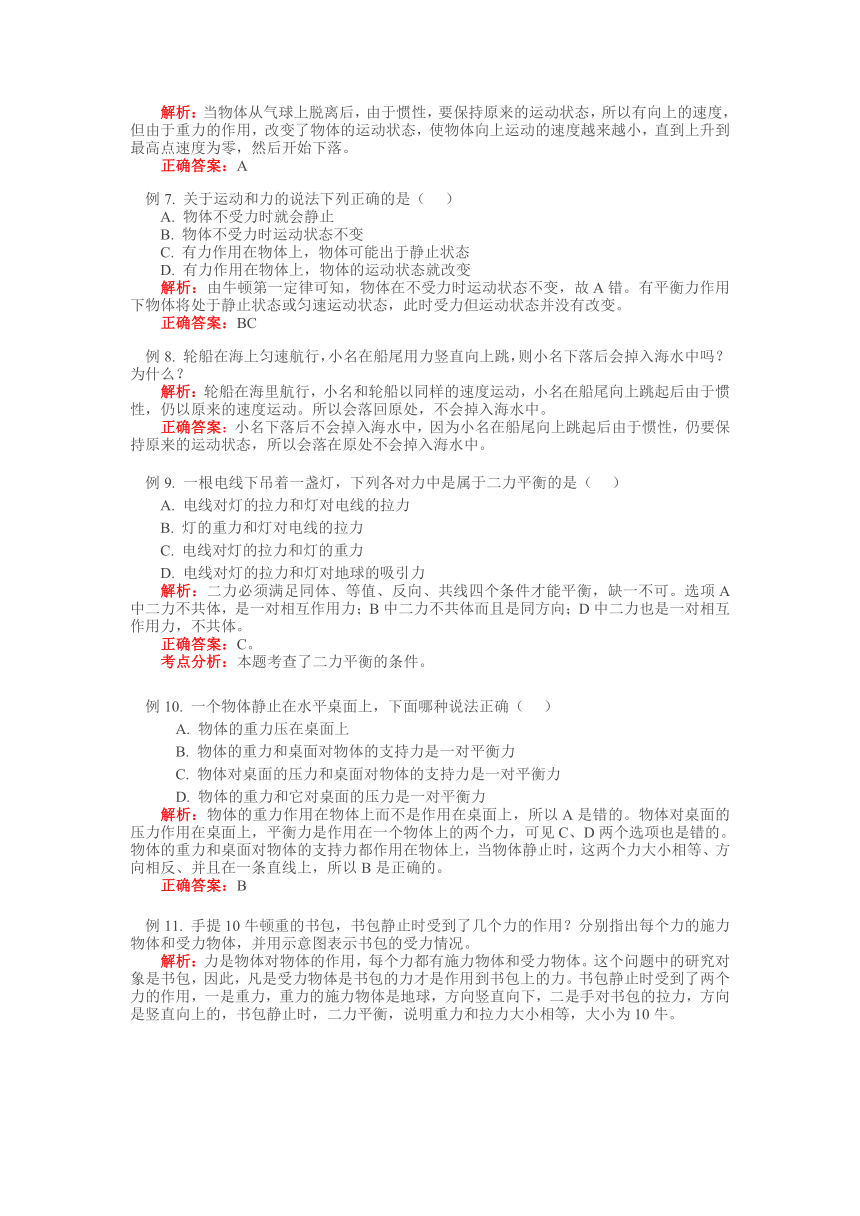 解析：当物体从气球上脱离后，由于惯性，要保持原来的运动状态，所以有向上的速度，但由于重力的作用，改变了物体的运动状态，使物体向上运动的速度越来越小，直到上升到最高点速度为零，然后开始下落。
正确答案：A

例 7. 关于运动和力的说法下列正确的是（　　）
A. 物体不受力时就会静止
B. 物体不受力时运动状态不变
C. 有力作用在物体上，物体可能出于静止状态
D. 有力作用在物体上，物体的运动状态就改变
解析：由牛顿第一定律可知，物体在不受力时运动状态不变，故 A 错。有平衡力作用下物体将处于静止状态或匀速运动状态，此时受力但运动状态并没有改变。
正确答案：BC

例 8. 轮船在海上匀速航行，小名在船尾用力竖直向上跳，则小名下落后会掉入海水中吗？为什么？
解析：轮船在海里航行，小名和轮船以同样的速度运动，小名在船尾向上跳起后由于惯性，仍以原来的速度运动。所以会落回原处，不会掉入海水中。
正确答案：小名下落后不会掉入海水中，因为小名在船尾向上跳起后由于惯性，仍要保持原来的运动状态，所以会落在原处不会掉入海水中。

例 9. 一根电线下吊着一盏灯，下列各对力中是属于二力平衡的是（　　）
A. 电线对灯的拉力和灯对电线的拉力
B. 灯的重力和灯对电线的拉力
C. 电线对灯的拉力和灯的重力
D. 电线对灯的拉力和灯对地球的吸引力
解析：二力必须满足同体、等值、反向、共线四个条件才能平衡，缺一不可。选项 A 中二力不共体，是一对相互作用力；B 中二力不共体而且是同方向；D 中二力也是一对相互作用力，不共体。
正确答案：C。
考点分析：本题考查了二力平衡的条件。

例 10. 一个物体静止在水平桌面上，下面哪种说法正确（　　）
A. 物体的重力压在桌面上
B. 物体的重力和桌面对物体的支持力是一对平衡力
C. 物体对桌面的压力和桌面对物体的支持力是一对平衡力
D. 物体的重力和它对桌面的压力是一对平衡力
解析：物体的重力作用在物体上而不是作用在桌面上，所以 A 是错的。物体对桌面的压力作用在桌面上，平衡力是作用在一个物体上的两个力，可见 C、D 两个选项也是错的。物体的重力和桌面对物体的支持力都作用在物体上，当物体静止时，这两个力大小相等、方向相反、并且在一条直线上，所以 B 是正确的。
正确答案：B

例 11. 手提 10 牛顿重的书包，书包静止时受到了几个力的作用？分别指出每个力的施力物体和受力物体，并用示意图表示书包的受力情况。
解析：力是物体对物体的作用，每个力都有施力物体和受力物体。这个问题中的研究对象是书包，因此，凡是受力物体是书包的力才是作用到书包上的力。书包静止时受到了两个力的作用，一是重力，重力的施力物体是地球，方向竖直向下，二是手对书包的拉力，方向是竖直向上的，书包静止时，二力平衡，说明重力和拉力大小相等，大小为 10 牛。